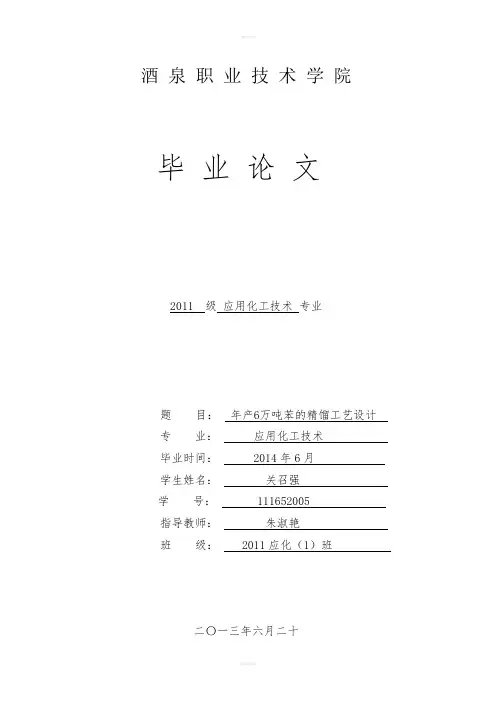 酒泉职业技术学院

毕业论文

2011 级 应用化工技术 专业

题 目： 年产6万吨苯的精馏工艺设计
专 业： 应用化工技术
毕业时间： 2014年6月
学生姓名： 关召强
学 号： 111652005
指导教师： 朱淑艳
班 级： 2011应化（1）班

二〇一三年六月二十